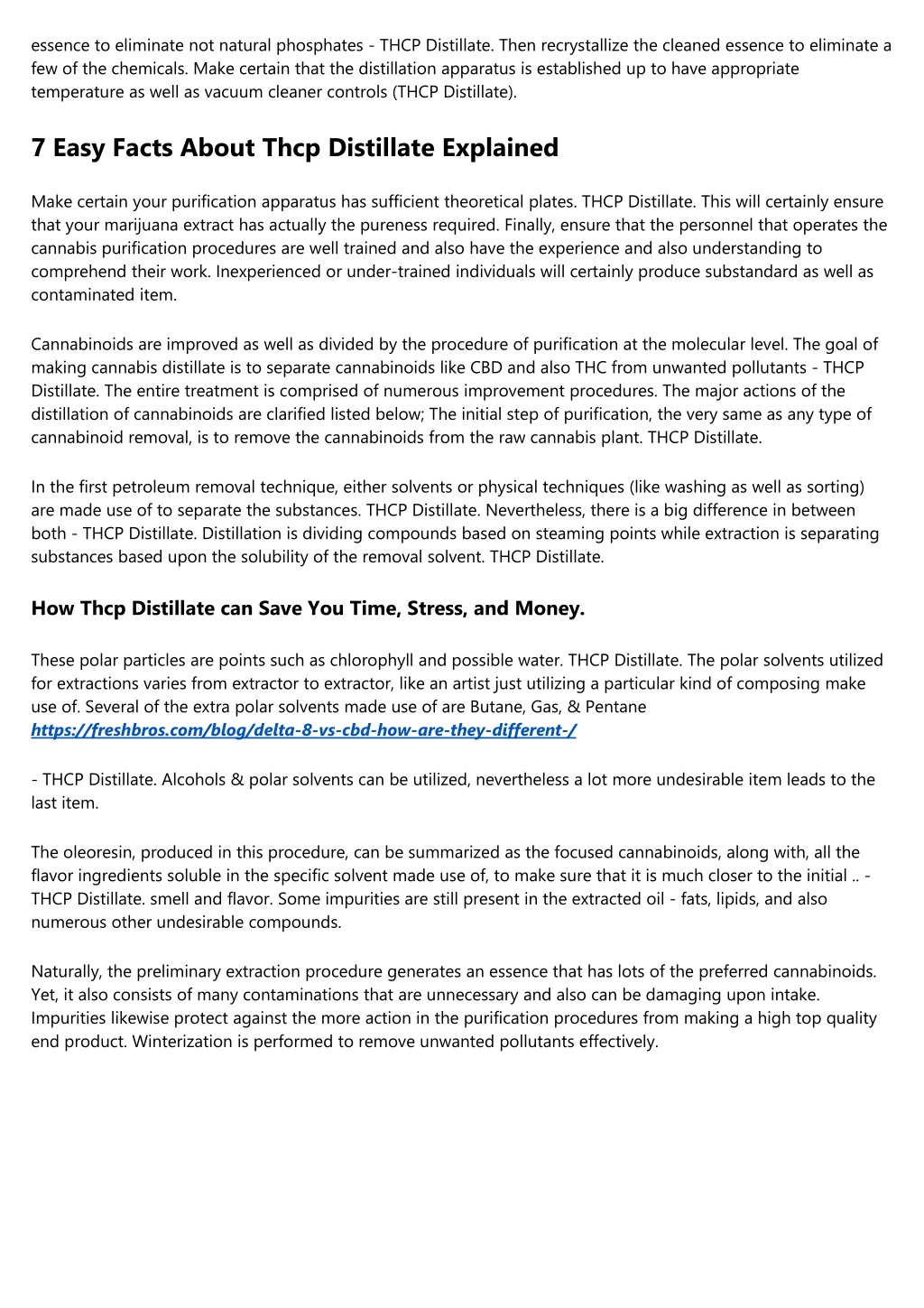 essence to eliminate not natural phosphates - THCP Distillate. Then recrystallize the cleaned essence to eliminate a few of the chemicals. Make certain that the distillation apparatus is established up to have appropriate temperature as well as vacuum cleaner controls (THCP Distillate).

7 Easy Facts About Thcp Distillate Explained

Make certain your purification apparatus has sufficient theoretical plates. THCP Distillate. This will certainly ensure that your marijuana extract has actually the pureness required. Finally, ensure that the personnel that operates the cannabis purification procedures are well trained and also have the experience and also understanding to comprehend their work. Inexperienced or under-trained individuals will certainly produce substandard as well as contaminated item.

Cannabinoids are improved as well as divided by the procedure of purification at the molecular level. The goal of making cannabis distillate is to separate cannabinoids like CBD and also THC from unwanted pollutants - THCP Distillate. The entire treatment is comprised of numerous improvement procedures. The major actions of the distillation of cannabinoids are clarified listed below; The initial step of purification, the very same as any type of cannabinoid removal, is to remove the cannabinoids from the raw cannabis plant. THCP Distillate.

In the first petroleum removal technique, either solvents or physical techniques (like washing as well as sorting) are made use of to separate the substances. THCP Distillate. Nevertheless, there is a big difference in between both - THCP Distillate. Distillation is dividing compounds based on steaming points while extraction is separating substances based upon the solubility of the removal solvent. THCP Distillate.

How Thcp Distillate can Save You Time, Stress, and Money.

These polar particles are points such as chlorophyll and possible water. THCP Distillate. The polar solvents utilized for extractions varies from extractor to extractor, like an artist just utilizing a particular kind of composing make use of. Several of the extra polar solvents made use of are Butane, Gas, & Pentane https://freshbros.com/blog/delta-8-vs-cbd-how-are-they-different-/

- THCP Distillate. Alcohols & polar solvents can be utilized, nevertheless a lot more undesirable item leads to the last item.

The oleoresin, produced in this procedure, can be summarized as the focused cannabinoids, along with, all the flavor ingredients soluble in the specific solvent made use of, to make sure that it is much closer to the initial .. - THCP Distillate. smell and flavor. Some impurities are still present in the extracted oil - fats, lipids, and also numerous other undesirable compounds.

Naturally, the preliminary extraction procedure generates an essence that has lots of the preferred cannabinoids. Yet, it also consists of many contaminations that are unnecessary and also can be damaging upon intake. Impurities likewise protect against the more action in the purification procedures from making a high top quality end product. Winterization is performed to remove unwanted pollutants effectively.